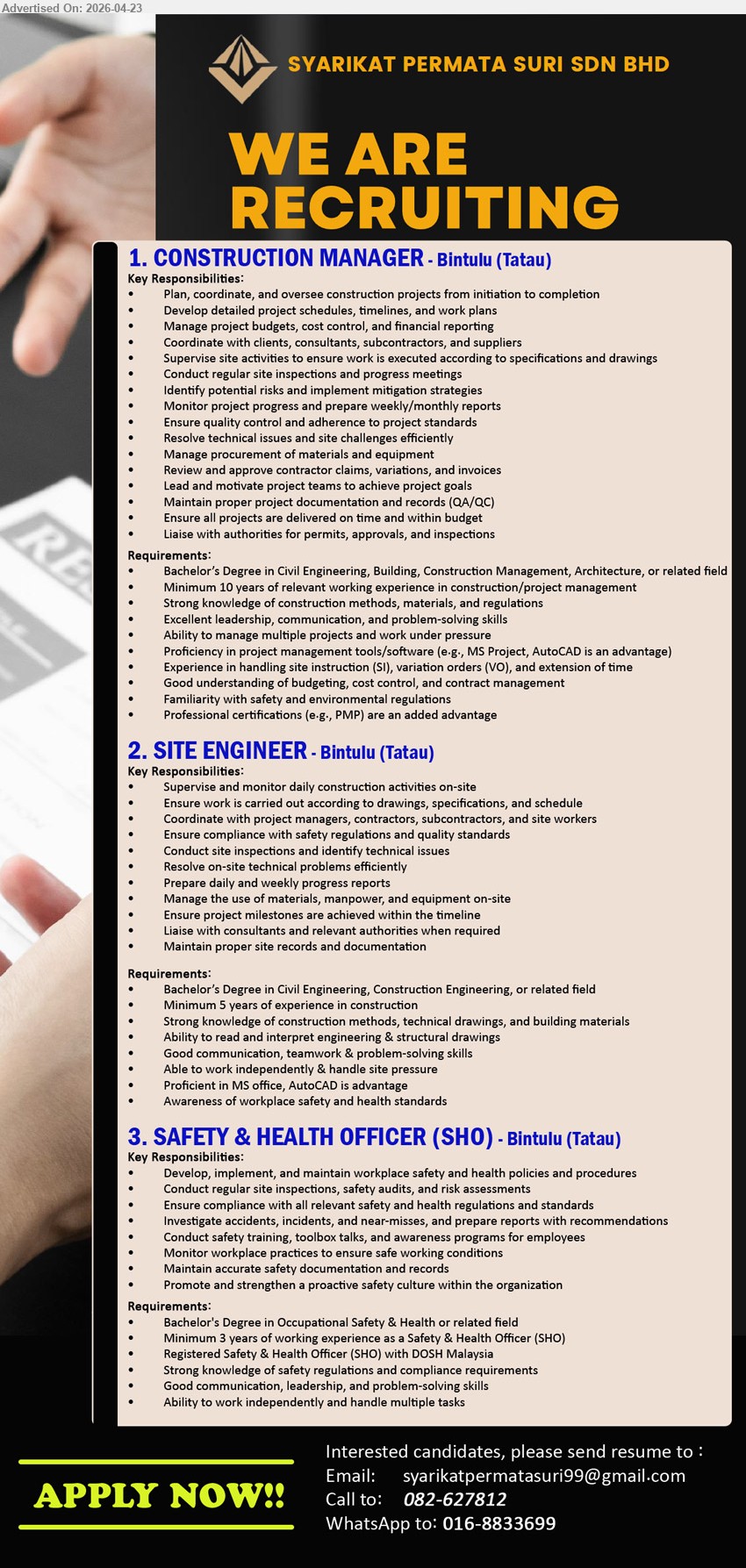 Advertised On: 2026-04-23

SYARIKAT PERMATA SURI SDN BHD

WE ARE RECRUITING

1. CONSTRUCTION MANAGER - Bintulu (Tatau)
Key Responsibilities:
• Plan, coordinate, and oversee construction projects from initiation to completion
• Develop detailed project schedules, timelines, and work plans
• Manage project budgets, cost control, and financial reporting
• Coordinate with clients, consultants, subcontractors, and suppliers
• Supervise site activities to ensure work is executed according to specifications and drawings
• Conduct regular site inspections and progress meetings
• Identify potential risks and implement mitigation strategies
• Monitor project progress and prepare weekly/monthly reports
• Ensure quality control and adherence to project standards
• Resolve technical issues and site challenges efficiently
• Manage procurement of materials and equipment
• Review and approve contractor claims, variations, and invoices
• Lead and motivate project teams to achieve project goals
• Maintain proper project documentation and records (QA/QC)
• Ensure all projects are delivered on time and within budget
• Liaise with authorities for permits, approvals, and inspections

Requirements:
• Bachelor's Degree in Civil Engineering, Building, Construction Management, Architecture, or related field
• Minimum 10 years of relevant working experience in construction/project management
• Strong knowledge of construction methods, materials, and regulations
• Excellent leadership, communication, and problem-solving skills
• Ability to manage multiple projects and work under pressure
• Proficiency in project management tools/software (e.g., MS Project, AutoCAD is an advantage)
• Experience in handling site instruction (SI), variation orders (VO), and extension of time
• Good understanding of budgeting, cost control, and contract management
• Familiarity with safety and environmental regulations
• Professional certifications (e.g., PMP) are an added advantage

2. SITE ENGINEER - Bintulu (Tatau)
Key Responsibilities:
• Supervise and monitor daily construction activities on-site
• Ensure work is carried out according to drawings, specifications, and schedule
• Coordinate with project managers, contractors, subcontractors, and site workers
• Ensure compliance with safety regulations and quality standards
• Conduct site inspections and identify technical issues
• Resolve on-site technical problems efficiently
• Prepare daily and weekly progress reports
• Manage the use of materials, manpower, and equipment on-site
• Ensure project milestones are achieved within the timeline
• Liaise with consultants and relevant authorities when required
• Maintain proper site records and documentation

Requirements:
• Bachelor's Degree in Civil Engineering, Construction Engineering, or related field
• Minimum 5 years of experience in construction
• Strong knowledge of construction methods, technical drawings, and building materials
• Ability to read and interpret engineering & structural drawings
• Good communication, teamwork & problem-solving skills
• Able to work independently & handle site pressure
• Proficient in MS office, AutoCAD is advantage
• Awareness of workplace safety and health standards

3. SAFETY & HEALTH OFFICER (SHO) - Bintulu (Tatau)
Key Responsibilities:
• Develop, implement, and maintain workplace safety and health policies and procedures
• Conduct regular site inspections, safety audits, and risk assessments
• Ensure compliance with all relevant safety and health regulations and standards
• Investigate accidents, incidents, and near-misses, and prepare reports with recommendations
• Conduct safety training, toolbox talks, and awareness programs for employees
• Monitor workplace practices to ensure safe working conditions
• Maintain accurate safety documentation and records
• Promote and strengthen a proactive safety culture within the organization

Requirements:
• Bachelor's Degree in Occupational Safety & Health or related field
• Minimum 3 years of working experience as a Safety & Health Officer (SHO)
• Registered Safety & Health Officer (SHO) with DOSH Malaysia
• Strong knowledge of safety regulations and compliance requirements
• Good communication, leadership, and problem-solving skills
• Ability to work independently and handle multiple tasks

APPLY NOW!!

Interested candidates, please send resume to :
Email: syarikatpermatasuri99@gmail.com
Call to: 082-627812
WhatsApp to: 016-8833699